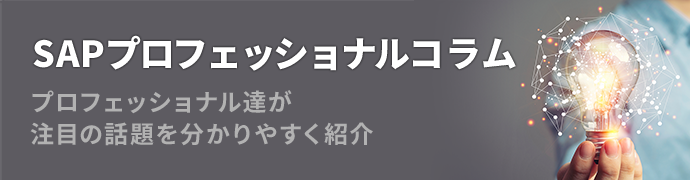 SAPプロフェッショナルコラム

プロフェッショナル達が
注目の話題を分かりやすく紹介